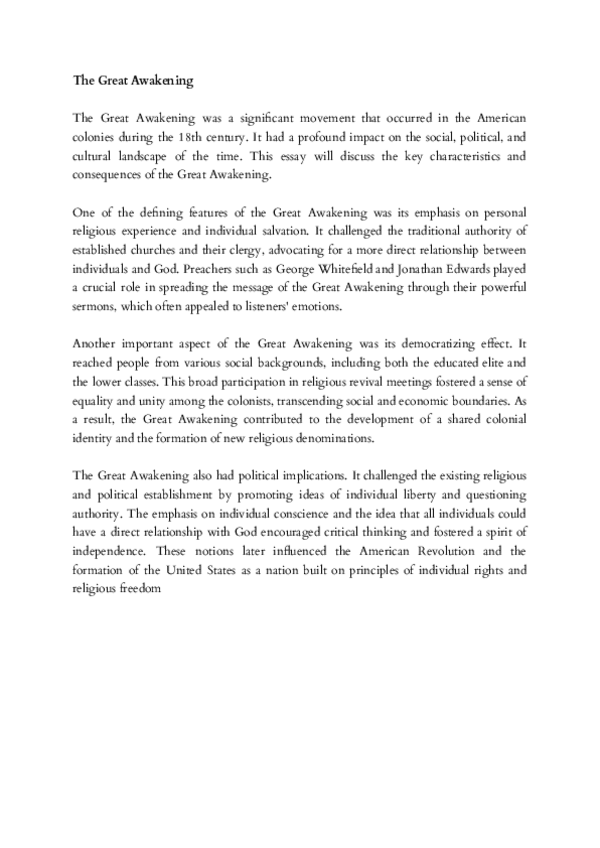 The Great Awakening

The Great Awakening was a significant movement that occurred in the American colonies during the 18th century. It had a profound impact on the social, political, and cultural landscape of the time. This essay will discuss the key characteristics and consequences of the Great Awakening.

One of the defining features of the Great Awakening was its emphasis on personal religious experience and individual salvation. It challenged the traditional authority of established churches and their clergy, advocating for a more direct relationship between individuals and God. Preachers such as George Whitefield and Jonathan Edwards played a crucial role in spreading the message of the Great Awakening through their powerful sermons, which often appealed to listeners' emotions.

Another important aspect of the Great Awakening was its democratizing effect. It reached people from various social backgrounds, including both the educated elite and the lower classes. This broad participation in religious revival meetings fostered a sense of equality and unity among the colonists, transcending social and economic boundaries. As a result, the Great Awakening contributed to the development of a shared colonial identity and the formation of new religious denominations.

The Great Awakening also had political implications. It challenged the existing religious and political establishment by promoting ideas of individual liberty and questioning authority. The emphasis on individual conscience and the idea that all individuals could have a direct relationship with God encouraged critical thinking and fostered a spirit of independence. These notions later influenced the American Revolution and the formation of the United States as a nation built on principles of individual rights and religious freedom